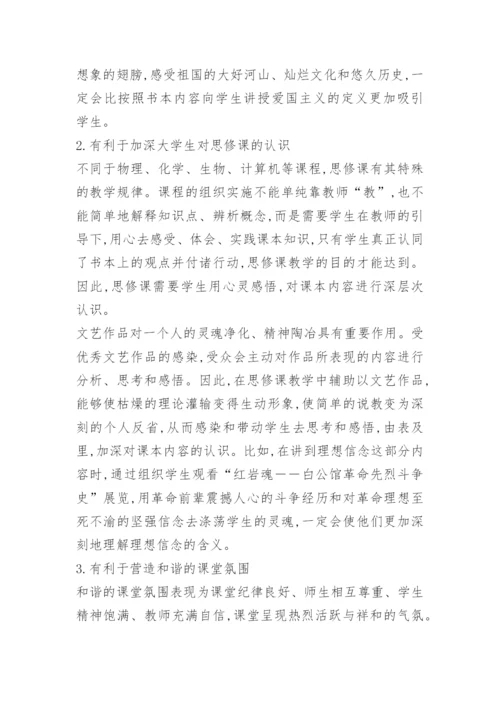 想象的翅膀,感受祖国的大好河山、灿烂文化和悠久历史,一定会比按照书本内容向学生讲授爱国主义的定义更加吸引学生。

2.有利于加深大学生对思修课的认识

不同于物理、化学、生物、计算机等课程,思修课有其特殊的教学规律。课程的组织实施不能单纯靠教师“教”,也不能简单地解释知识点、辨析概念,而是需要学生在教师的引导下,用心去感受、体会、实践课本知识,只有学生真正认同了书本上的观点并付诸行动,思修课教学的目的才能达到。因此,思修课需要学生用心灵感悟,对课本内容进行深层次认识。

文艺作品对一个人的灵魂净化、精神陶冶具有重要作用。受优秀文艺作品的感染,受众会主动对作品所表现的内容进行分析、思考和感悟。因此,在思修课教学中辅助以文艺作品,能够使枯燥的理论灌输变得生动形象,使简单的说教变为深刻的个人反省,从而感染和带动学生去思考和感悟,由表及里,加深对课本内容的认识。比如,在讲到理想信念这部分内容时,通过组织学生观看“红岩魂——白公馆革命先烈斗争史”展览,用革命前辈震撼人心的斗争经历和对革命理想至死不渝的坚强信念去涤荡学生的灵魂,一定会使他们更加深刻地理解理想信念的含义。

3.有利于营造和谐的课堂氛围

和谐的课堂氛围表现为课堂纪律良好、师生相互尊重、学生精神饱满、教师充满自信,课堂呈现热烈活跃与祥和的气氛。